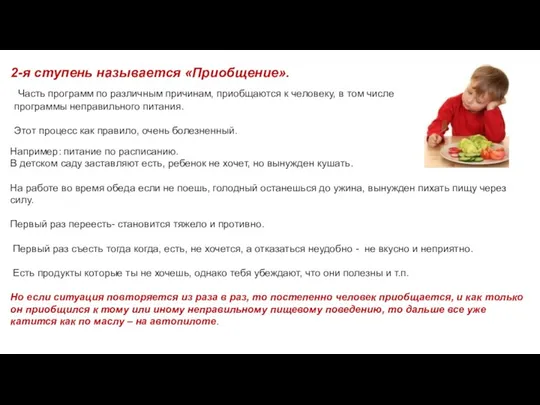 2-я ступень называется «Приобщение».

Часть программ по различным причинам, приобщаются к человеку, в том числе программы неправильного питания.

Этот процесс как правило, очень болезненный.

Например: питание по расписанию.
В детском саду заставляют есть, ребенок не хочет, но вынужден кушать.

На работе во время обеда если не поешь, голодный останешься до ужина, вынужден пихать пищу через силу.

Первый раз переесть- становится тяжело и противно.

Первый раз съесть тогда когда, есть, не хочется, а отказаться неудобно - не вкусно и неприятно.

Есть продукты которые ты не хочешь, однако тебя убеждают, что они полезны и т.п.

Но если ситуация повторяется из раза в раз, то постепенно человек приобщается, и как только он приобщился к тому или иному неправильному пищевому поведению, то дальше все уже катится как по маслу – на автопилоте.